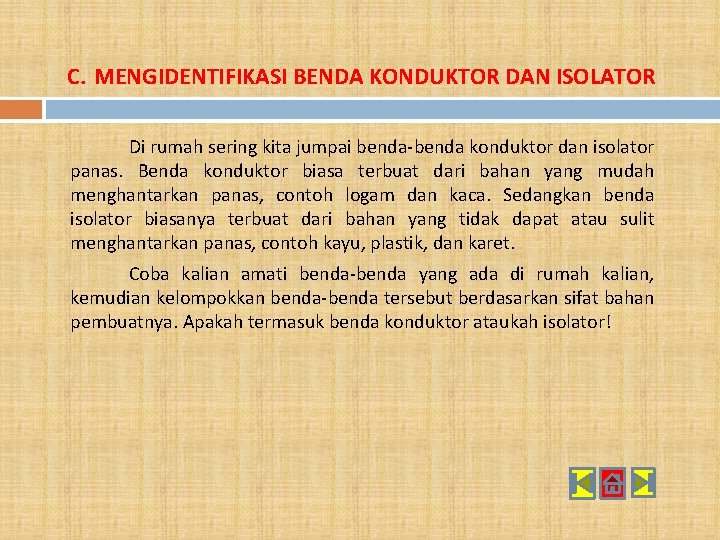 C. MENGIDENTIFIKASI BENDA KONDUKTOR DAN ISOLATOR

Di rumah sering kita jumpai benda-benda konduktor dan isolator panas. Benda konduktor biasa terbuat dari bahan yang mudah menghantarkan panas, contoh logam dan kaca. Sedangkan benda isolator biasanya terbuat dari bahan yang tidak dapat atau sulit menghantarkan panas, contoh kayu, plastik, dan karet.

Coba kalian amati benda-benda yang ada di rumah kalian, kemudian kelompokkan benda-benda tersebut berdasarkan sifat bahan pembuatnya. Apakah termasuk benda konduktor ataukah isolator!